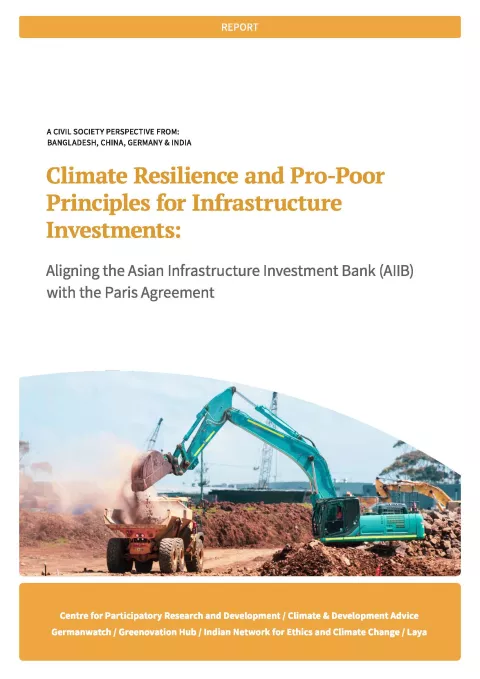 REPORT

A CIVIL SOCIETY PERSPECTIVE FROM:
BANGLADESH, CHINA, GERMANY & INDIA

Climate Resilience and Pro-Poor Principles for Infrastructure Investments:

Aligning the Asian Infrastructure Investment Bank (AIIB) with the Paris Agreement

Centre for Participatory Research and Development / Climate & Development Advice
Germanwatch / Greenovation Hub / Indian Network for Ethics and Climate Change / Laya